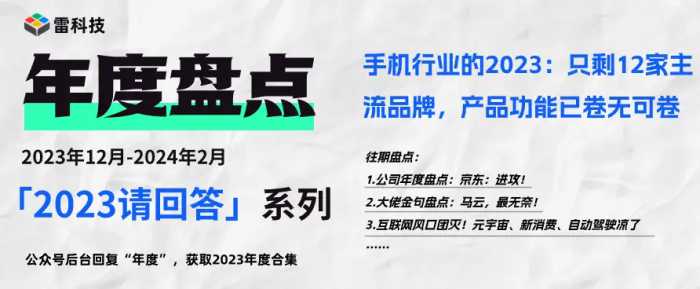 雷科技

年度盘点

2023年12月-2024年2月

「2023请回答」系列

公众号后台回复“年度”，获取2023年度合集

手机行业的2023：只剩12家主流品牌，产品功能已卷无可卷

往期盘点：

1.公司年度盘点：京东：进攻！

2.大佬金句盘点：马云，最无奈！

3.互联网风口团灭！元宇宙、新消费、自动驾驶凉了

……